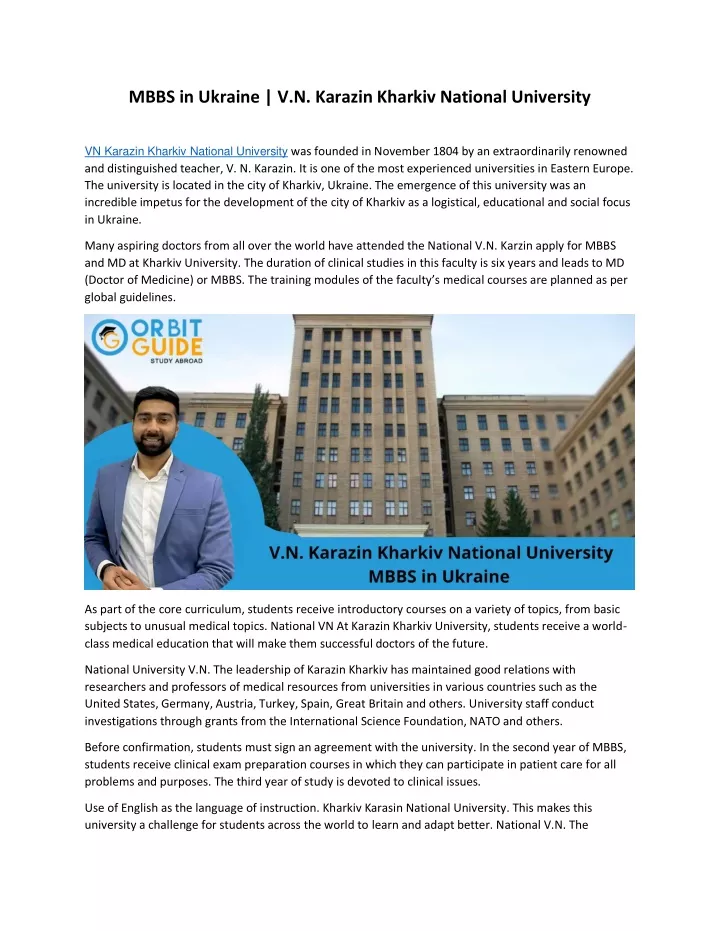 MBBS in Ukraine | V.N. Karazin Kharkiv National University

VN Karazin Kharkiv National University was founded in November 1804 by an extraordinarily renowned and distinguished teacher, V. N. Karazin. It is one of the most experienced universities in Eastern Europe. The university is located in the city of Kharkiv, Ukraine. The emergence of this university was an incredible impetus for the development of the city of Kharkiv as a logistical, educational and social focus in Ukraine.

Many aspiring doctors from all over the world have attended the National V.N. Karzin apply for MBBS and MD at Kharkiv University. The duration of clinical studies in this faculty is six years and leads to MD (Doctor of Medicine) or MBBS. The training modules of the faculty's medical courses are planned as per global guidelines.

ORBIT GUIDE
STUDY ABROAD

V.N. Karazin Kharkiv National University
MBBS in Ukraine

As part of the core curriculum, students receive introductory courses on a variety of topics, from basic subjects to unusual medical topics. National VN At Karazin Kharkiv University, students receive a world-class medical education that will make them successful doctors of the future.

National University V.N. The leadership of Karazin Kharkiv has maintained good relations with researchers and professors of medical resources from universities in various countries such as the United States, Germany, Austria, Turkey, Spain, Great Britain and others. University staff conduct investigations through grants from the International Science Foundation, NATO and others.

Before confirmation, students must sign an agreement with the university. In the second year of MBBS, students receive clinical exam preparation courses in which they can participate in patient care for all problems and purposes. The third year of study is devoted to clinical issues.

Use of English as the language of instruction. Kharkiv Karasin National University. This makes this university a challenge for students across the world to learn and adapt better. National V.N. The